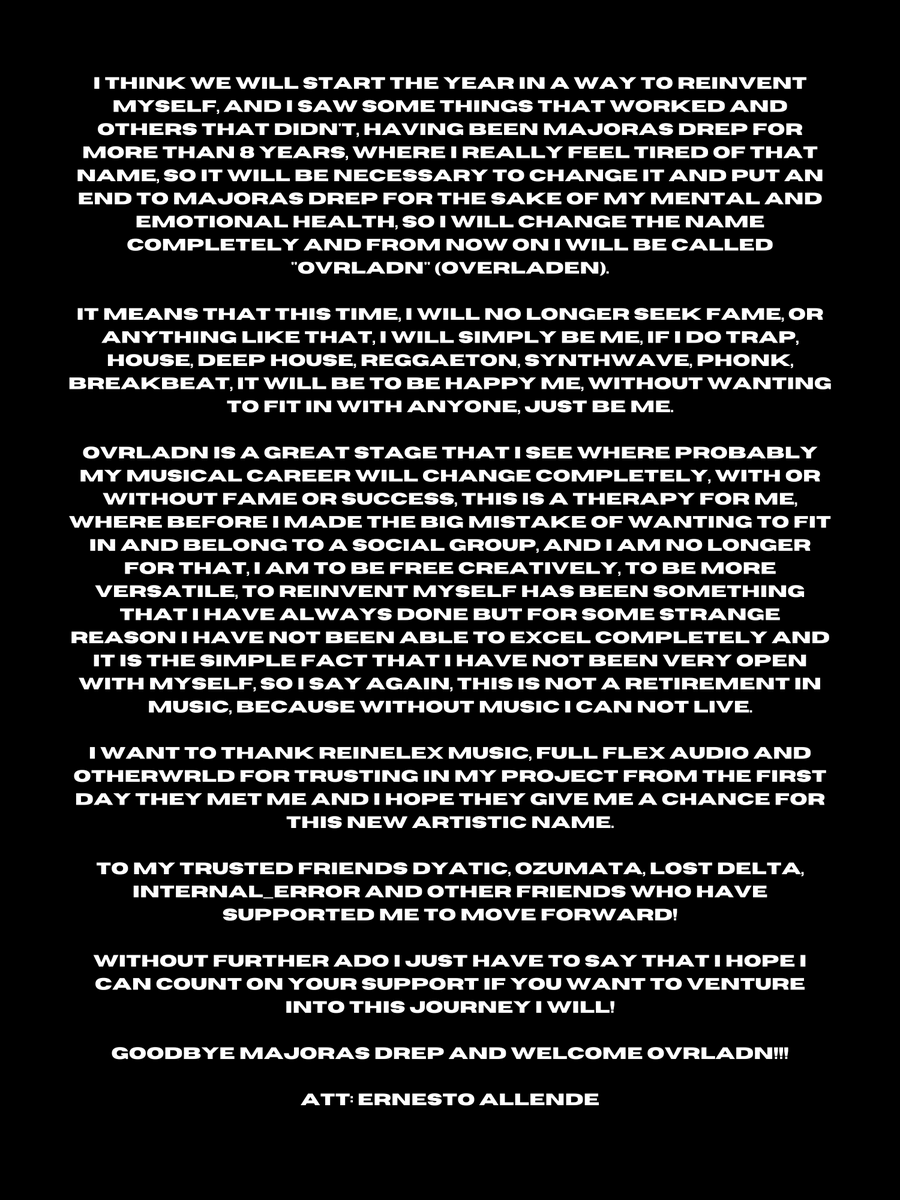 I THINK WE WILL START THE YEAR IN A WAY TO REINVENT MYSELF, AND I SAW SOME THINGS THAT WORKED AND OTHERS THAT DIDN'T, HAVING BEEN MAJORAS DREP FOR MORE THAN 8 YEARS, WHERE I REALLY FEEL TIRED OF THAT NAME, SO IT WILL BE NECESSARY TO CHANGE IT AND PUT AN END TO MAJORAS DREP FOR THE SAKE OF MY MENTAL AND EMOTIONAL HEALTH, SO I WILL CHANGE THE NAME COMPLETELY AND FROM NOW ON I WILL BE CALLED "OVRLADN" (OVERLADEN).

IT MEANS THAT THIS TIME, I WILL NO LONGER SEEK FAME, OR ANYTHING LIKE THAT, I WILL SIMPLY BE ME, IF I DO TRAP, HOUSE, DEEP HOUSE, REGGAETON, SYNTHWAVE, PHONK, BREAKBEAT, IT WILL BE TO BE HAPPY ME, WITHOUT WANTING TO FIT IN WITH ANYONE, JUST BE ME.

OVRLADN IS A GREAT STAGE THAT I SEE WHERE PROBABLY MY MUSICAL CAREER WILL CHANGE COMPLETELY, WITH OR WITHOUT FAME OR SUCCESS, THIS IS A THERAPY FOR ME, WHERE BEFORE I MADE THE BIG MISTAKE OF WANTING TO FIT IN AND BELONG TO A SOCIAL GROUP, AND I AM NO LONGER FOR THAT, I AM TO BE FREE CREATIVELY, TO BE MORE VERSATILE, TO REINVENT MYSELF HAS BEEN SOMETHING THAT I HAVE ALWAYS DONE BUT FOR SOME STRANGE REASON I HAVE NOT BEEN ABLE TO EXCEL COMPLETELY AND IT IS THE SIMPLE FACT THAT I HAVE NOT BEEN VERY OPEN WITH MYSELF, SO I SAY AGAIN, THIS IS NOT A RETIREMENT IN MUSIC, BECAUSE WITHOUT MUSIC I CAN NOT LIVE.

I WANT TO THANK REINELEX MUSIC, FULL FLEX AUDIO AND OTHERWRLD FOR TRUSTING IN MY PROJECT FROM THE FIRST DAY THEY MET ME AND I HOPE THEY GIVE ME A CHANCE FOR THIS NEW ARTISTIC NAME.

TO MY TRUSTED FRIENDS DYATIC, OZUMATA, LOST DELTA, INTERNAL_ERROR AND OTHER FRIENDS WHO HAVE SUPPORTED ME TO MOVE FORWARD!

WITHOUT FURTHER ADO I JUST HAVE TO SAY THAT I HOPE I CAN COUNT ON YOUR SUPPORT IF YOU WANT TO VENTURE INTO THIS JOURNEY I WILL!

GOODBYE MAJORAS DREP AND WELCOME OVRLADN!!!

ATT: ERNESTO ALLENDE